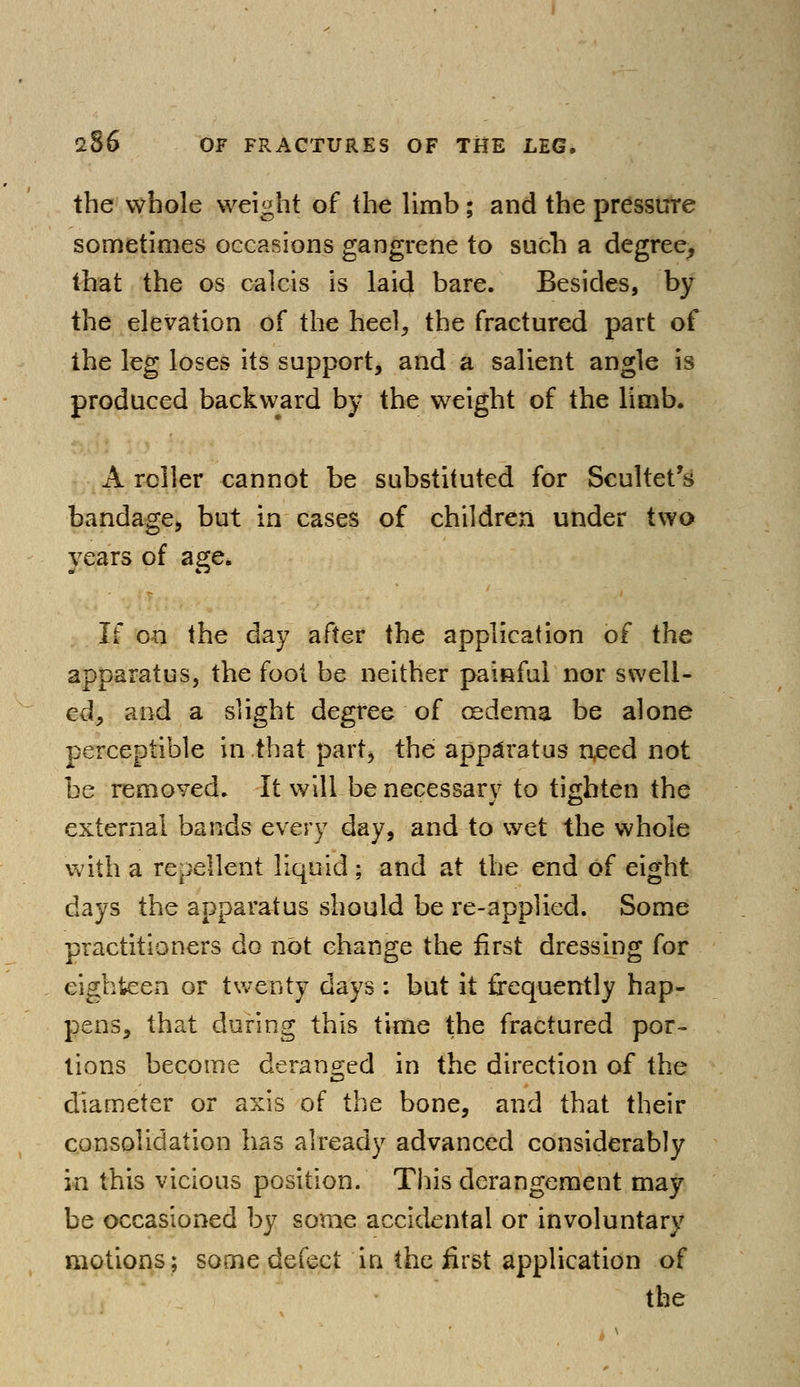 286 OF FRACTURES OF THE LEG.

the whole weight of the limb; and the pressure sometimes occasions gangrene to such a degree, that the os calcis is laid bare. Besides, by the elevation of the heel, the fractured part of the leg loses its support, and a salient angle is produced backward by the weight of the limb.

A roller cannot be substituted for Scultet's bandage, but in cases of children under two years of age.

If on the day after the application of the apparatus, the foot be neither painful nor swelled, and a slight degree of œdema be alone perceptible in that part, the apparatus need not be removed. It will be necessary to tighten the external bands every day, and to wet the whole with a repellent liquid; and at the end of eight days the apparatus should be re-applied. Some practitioners do not change the first dressing for eighteen or twenty days: but it frequently happens, that during this time the fractured portions become deranged in the direction of the diameter or axis of the bone, and that their consolidation has already advanced considerably in this vicious position. This derangement may be occasioned by some accidental or involuntary motions; some defect in the first application of the